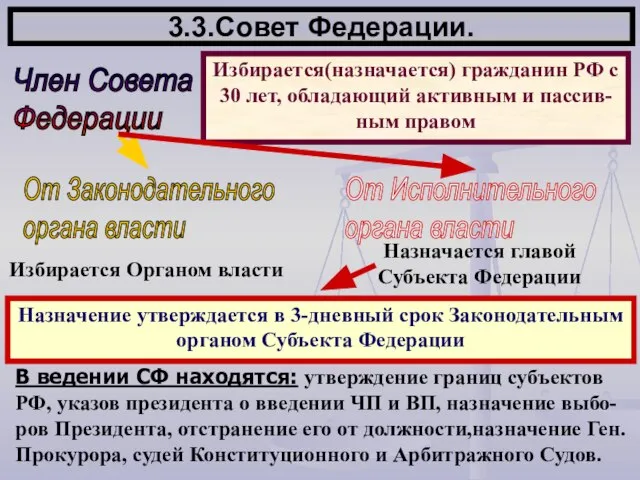 3.3.Совет Федерации.

Член Совета Федерации

Избирается(назначается) гражданин РФ с 30 лет, обладающий активным и пассивным правом

От Законодательного органа власти

От Исполнительного органа власти

Избирается Органом власти

Назначается главой Субъекта Федерации

Назначение утверждается в 3-дневный срок Законодательным органом Субъекта Федерации

В ведении СФ находятся: утверждение границ субъектов РФ, указов президента о введении ЧП и ВП, назначение выборов Президента, отстранение его от должности,назначение Ген. Прокурора, судей Конституционного и Арбитражного Судов.